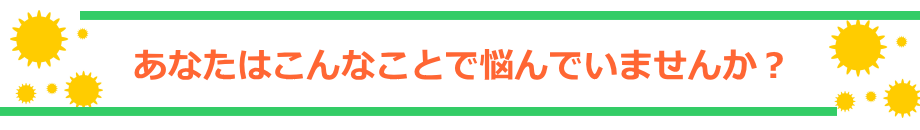 あなたはこんなことで悩んでいませんか？